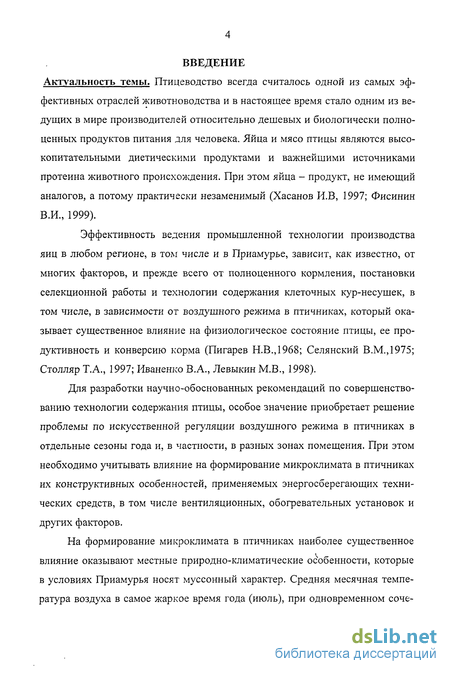 4

ВВЕДЕНИЕ

Актуальность темы. Птицеводство всегда считалось одной из самых эффективных отраслей животноводства и в настоящее время стало одним из ведущих в мире производителей относительно дешевых и биологически полноценных продуктов питания для человека. Яйца и мясо птицы являются высокопитательными диетическими продуктами и важнейшими источниками протеина животного происхождения. При этом яйца – продукт, не имеющий аналогов, а потому практически незаменимый (Хасанов И.В, 1997; Фисинин В.И., 1999).

Эффективность ведения промышленной технологии производства яиц в любом регионе, в том числе и в Приамурье, зависит, как известно, от многих факторов, и прежде всего от полноценного кормления, постановки селекционной работы и технологии содержания клеточных кур-несушек, в том числе, в зависимости от воздушного режима в птичниках, который оказывает существенное влияние на физиологическое состояние птицы, ее продуктивность и конверсию корма (Пигарев Н.В.,1968; Селянский В.М.,1975; Столляр Т.А., 1997; Иваненко В.А., Левыкин М.В., 1998).

Для разработки научно-обоснованных рекомендаций по совершенствованию технологии содержания птицы, особое значение приобретает решение проблемы по искусственной регуляции воздушного режима в птичниках в отдельные сезоны года и, в частности, в разных зонах помещения. При этом необходимо учитывать влияние на формирование микроклимата в птичниках их конструктивных особенностей, применяемых энергосберегающих технических средств, в том числе вентиляционных, обогревательных установок и других факторов.

На формирование микроклимата в птичниках наиболее существенное влияние оказывают местные природно-климатические особенности, которые в условиях Приамурья носят муссонный характер. Средняя месячная температура воздуха в самое жаркое время года (июль), при одновременном соче-

dsLib.net
библиотека диссертаций